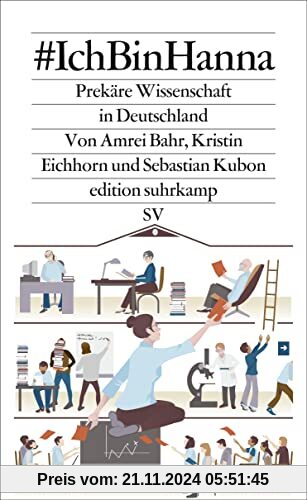 #IchBinHanna

Prekäre Wissenschaft in Deutschland

Von Amrei Bahr, Kristin Eichhorn und Sebastian Kubon

edition suhrkamp

SV

Preis vom: 21.11.2024 05:51:45